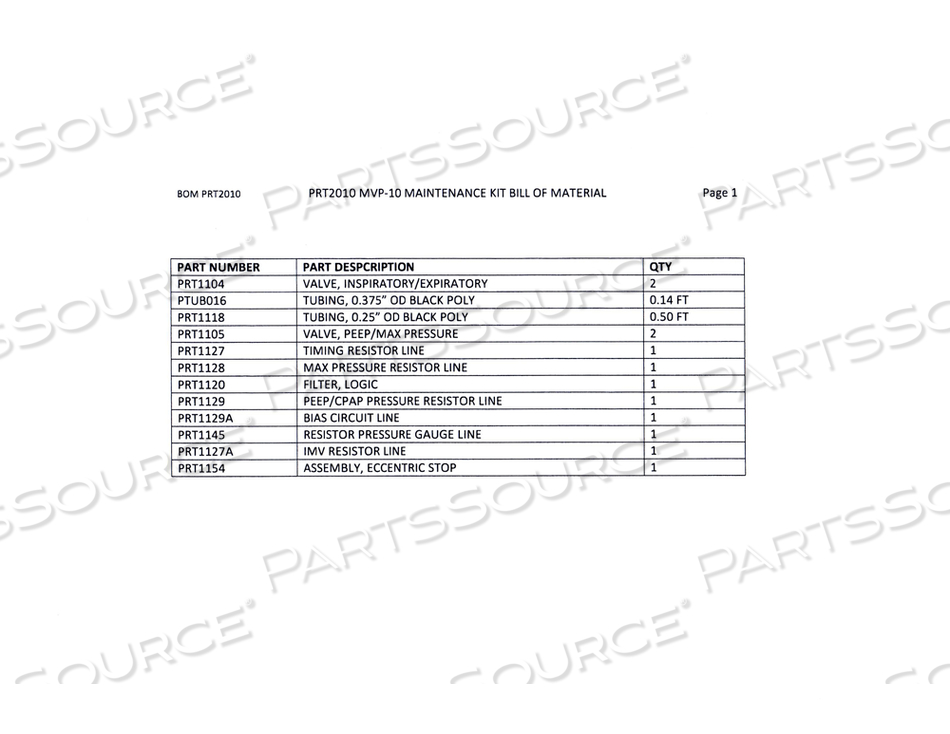 BOM PRT2010 PRT2010 MVP-10 MAINTENANCE KIT BILL OF MATERIAL Page 1

| PART NUMBER | PART DESPCRIPTION | QTY |
|---|---|---|
| PRT1104 | VALVE, INSPIRATORY/EXPIRATORY | 2 |
| PTUB016 | TUBING, 0.375" OD BLACK POLY | 0.14 FT |
| PRT1118 | TUBING, 0.25" OD BLACK POLY | 0.50 FT |
| PRT1105 | VALVE, PEEP/MAX PRESSURE | 2 |
| PRT1127 | TIMING RESISTOR LINE | 1 |
| PRT1128 | MAX PRESSURE RESISTOR LINE | 1 |
| PRT1120 | FILTER, LOGIC | 1 |
| PRT1129 | PEEP/CPAP PRESSURE RESISTOR LINE | 1 |
| PRT1129A | BIAS CIRCUIT LINE | 1 |
| PRT1145 | RESISTOR PRESSURE GAUGE LINE | 1 |
| PRT1127A | IMV RESISTOR LINE | 1 |
| PRT1154 | ASSEMBLY, ECCENTRIC STOP | 1 |

PARTSSOURCE®